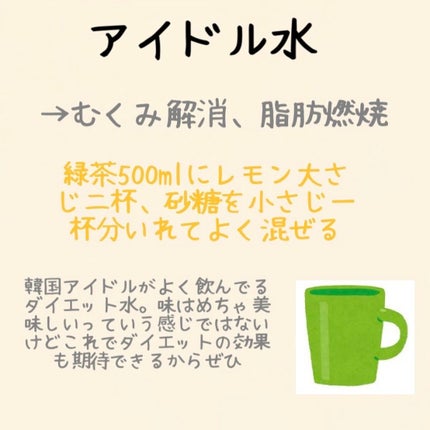 アイドル水

→むくみ解消、脂肪燃焼

緑茶500mlにレモン大さじ二杯、砂糖を小さじ一杯分いれてよく混ぜる

韓国アイドルがよく飲んでるダイエット水。味はめちゃ美味しいっていう感じではないけどこれでダイエットの効果も期待できるからぜひ